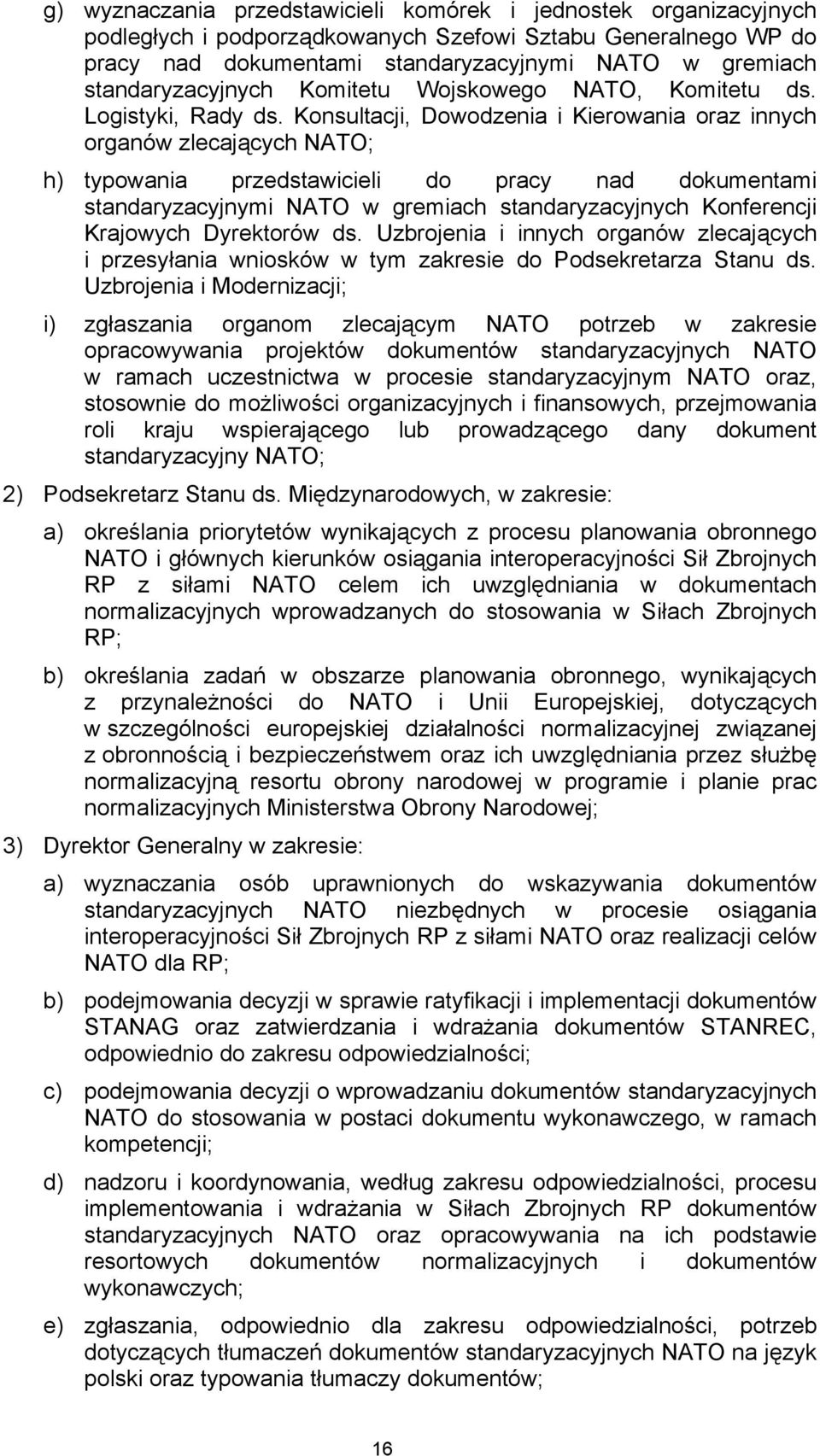 g) wyznaczania przedstawicieli komórek i jednostek organizacyjnych podległych i podporządkowanych Szefowi Sztabu Generalnego WP do pracy nad dokumentami standaryzacyjnymi NATO w gremiach standaryzacyjnych Komitetu Wojskowego NATO, Komitetu ds. Logistyki, Rady ds. Konsultacji, Dowodzenia i Kierowania oraz innych organów zlecających NATO;

h) typowania przedstawicieli do pracy nad dokumentami standaryzacyjnymi NATO w gremiach standaryzacyjnych Konferencji Krajowych Dyrektorów ds. Uzbrojenia i innych organów zlecających i przesyłania wniosków w tym zakresie do Podsekretarza Stanu ds. Uzbrojenia i Modernizacji;

i) zgłaszania organom zlecającym NATO potrzeb w zakresie opracowywania projektów dokumentów standaryzacyjnych NATO w ramach uczestnictwa w procesie standaryzacyjnym NATO oraz, stosownie do możliwości organizacyjnych i finansowych, przejmowania roli kraju wspierającego lub prowadzącego dany dokument standaryzacyjny NATO;

2) Podsekretarz Stanu ds. Międzynarodowych, w zakresie:

a) określania priorytetów wynikających z procesu planowania obronnego NATO i głównych kierunków osiągania interoperacyjności Sił Zbrojnych RP z siłami NATO celem ich uwzględniania w dokumentach normalizacyjnych wprowadzanych do stosowania w Siłach Zbrojnych RP;

b) określania zadań w obszarze planowania obronnego, wynikających z przynależności do NATO i Unii Europejskiej, dotyczących w szczególności europejskiej działalności normalizacyjnej związanej z obronnością i bezpieczeństwem oraz ich uwzględniania przez służbę normalizacyjną resortu obrony narodowej w programie i planie prac normalizacyjnych Ministerstwa Obrony Narodowej;

3) Dyrektor Generalny w zakresie:

a) wyznaczania osób uprawnionych do wskazywania dokumentów standaryzacyjnych NATO niezbędnych w procesie osiągania interoperacyjności Sił Zbrojnych RP z siłami NATO oraz realizacji celów NATO dla RP;

b) podejmowania decyzji w sprawie ratyfikacji i implementacji dokumentów STANAG oraz zatwierdzania i wdrażania dokumentów STANREC, odpowiednio do zakresu odpowiedzialności;

c) podejmowania decyzji o wprowadzaniu dokumentów standaryzacyjnych NATO do stosowania w postaci dokumentu wykonawczego, w ramach kompetencji;

d) nadzoru i koordynowania, według zakresu odpowiedzialności, procesu implementowania i wdrażania w Siłach Zbrojnych RP dokumentów standaryzacyjnych NATO oraz opracowywania na ich podstawie resortowych dokumentów normalizacyjnych i dokumentów wykonawczych;

e) zgłaszania, odpowiednio dla zakresu odpowiedzialności, potrzeb dotyczących tłumaczeń dokumentów standaryzacyjnych NATO na język polski oraz typowania tłumaczy dokumentów;

16